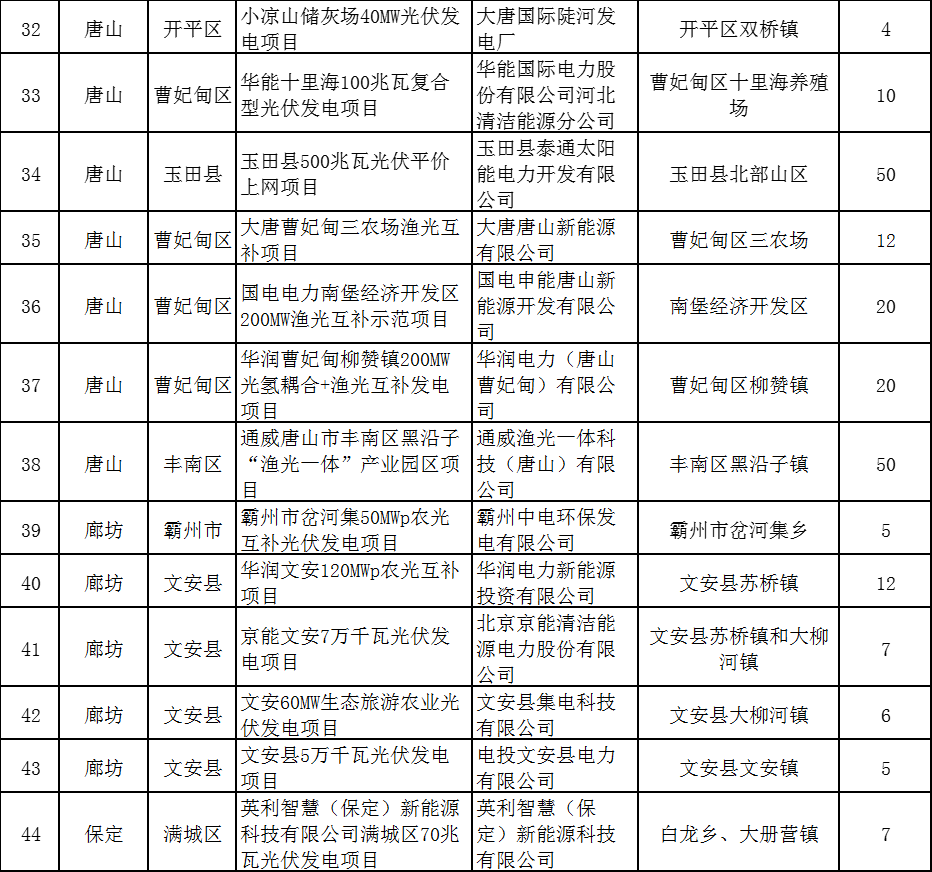 | 32 | 唐山 | 开平区 | 小凉山储灰场40MW光伏发电项目 | 大唐国际陡河发电厂 | 开平区双桥镇 | 4 |
|---|---|---|---|---|---|---|
| 33 | 唐山 | 曹妃甸区 | 华能十里海100兆瓦复合型光伏发电项目 | 华能国际电力股份有限公司河北清洁能源分公司 | 曹妃甸区十里海养殖场 | 10 |
| 34 | 唐山 | 玉田县 | 玉田县500兆瓦光伏平价上网项目 | 玉田县泰通太阳能电力开发有限公司 | 玉田县北部山区 | 50 |
| 35 | 唐山 | 曹妃甸区 | 大唐曹妃甸三农场渔光互补项目 | 大唐唐山新能源有限公司 | 曹妃甸区三农场 | 12 |
| 36 | 唐山 | 曹妃甸区 | 国电电力南堡经济开发区200MW渔光互补示范项目 | 国电申能唐山新能源开发有限公司 | 南堡经济开发区 | 20 |
| 37 | 唐山 | 曹妃甸区 | 华润曹妃甸柳赞镇200MW光氢耦合+渔光互补发电项目 | 华润电力（唐山曹妃甸）有限公司 | 曹妃甸区柳赞镇 | 20 |
| 38 | 唐山 | 丰南区 | 通威唐山市丰南区黑沿子“渔光一体”产业园区项目 | 通威渔光一体科技（唐山）有限公司 | 丰南区黑沿子镇 | 50 |
| 39 | 廊坊 | 霸州市 | 霸州市岔河集50MWp农光互补光伏发电项目 | 霸州中电环保发电有限公司 | 霸州市岔河集乡 | 5 |
| 40 | 廊坊 | 文安县 | 华润文安120MWp农光互补项目 | 华润电力新能源投资有限公司 | 文安县苏桥镇 | 12 |
| 41 | 廊坊 | 文安县 | 京能文安7万千瓦光伏发电项目 | 北京京能清洁能源电力股份有限公司 | 文安县苏桥镇和大柳河镇 | 7 |
| 42 | 廊坊 | 文安县 | 文安60MW生态旅游农业光伏发电项目 | 文安县集电科技有限公司 | 文安县大柳河镇 | 6 |
| 43 | 廊坊 | 文安县 | 文安县5万千瓦光伏发电项目 | 电投文安县电力有限公司 | 文安县文安镇 | 5 |
| 44 | 保定 | 满城区 | 英利智慧（保定）新能源科技有限公司满城区70兆瓦光伏发电项目 | 英利智慧（保定）新能源科技有限公司 | 白龙乡、大册营镇 | 7 |